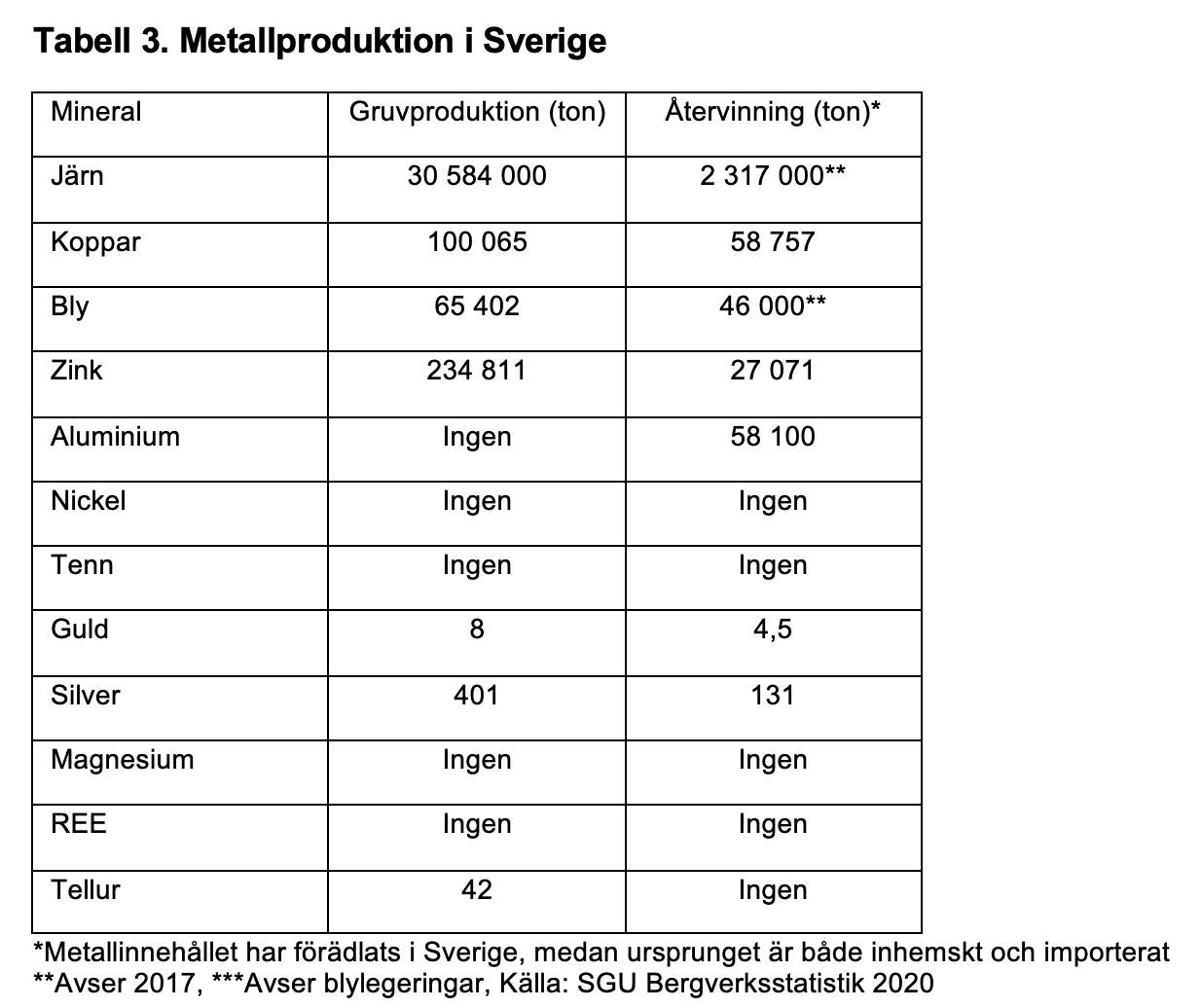 Tabell 3. Metallproduktion i Sverige

| Mineral | Gruvproduktion (ton) | Återvinning (ton)* |
|---|---|---|
| Järn | 30 584 000 | 2 317 000** |
| Koppar | 100 065 | 58 757 |
| Bly | 65 402 | 46 000** |
| Zink | 234 811 | 27 071 |
| Aluminium | Ingen | 58 100 |
| Nickel | Ingen | Ingen |
| Tenn | Ingen | Ingen |
| Guld | 8 | 4,5 |
| Silver | 401 | 131 |
| Magnesium | Ingen | Ingen |
| REE | Ingen | Ingen |
| Tellur | 42 | Ingen |

*Metallinnehållet har förädlats i Sverige, medan ursprunget är både inhemskt och importerat
**Avser 2017, ***Avser blylegeringar, Källa: SGU Bergverksstatistik 2020